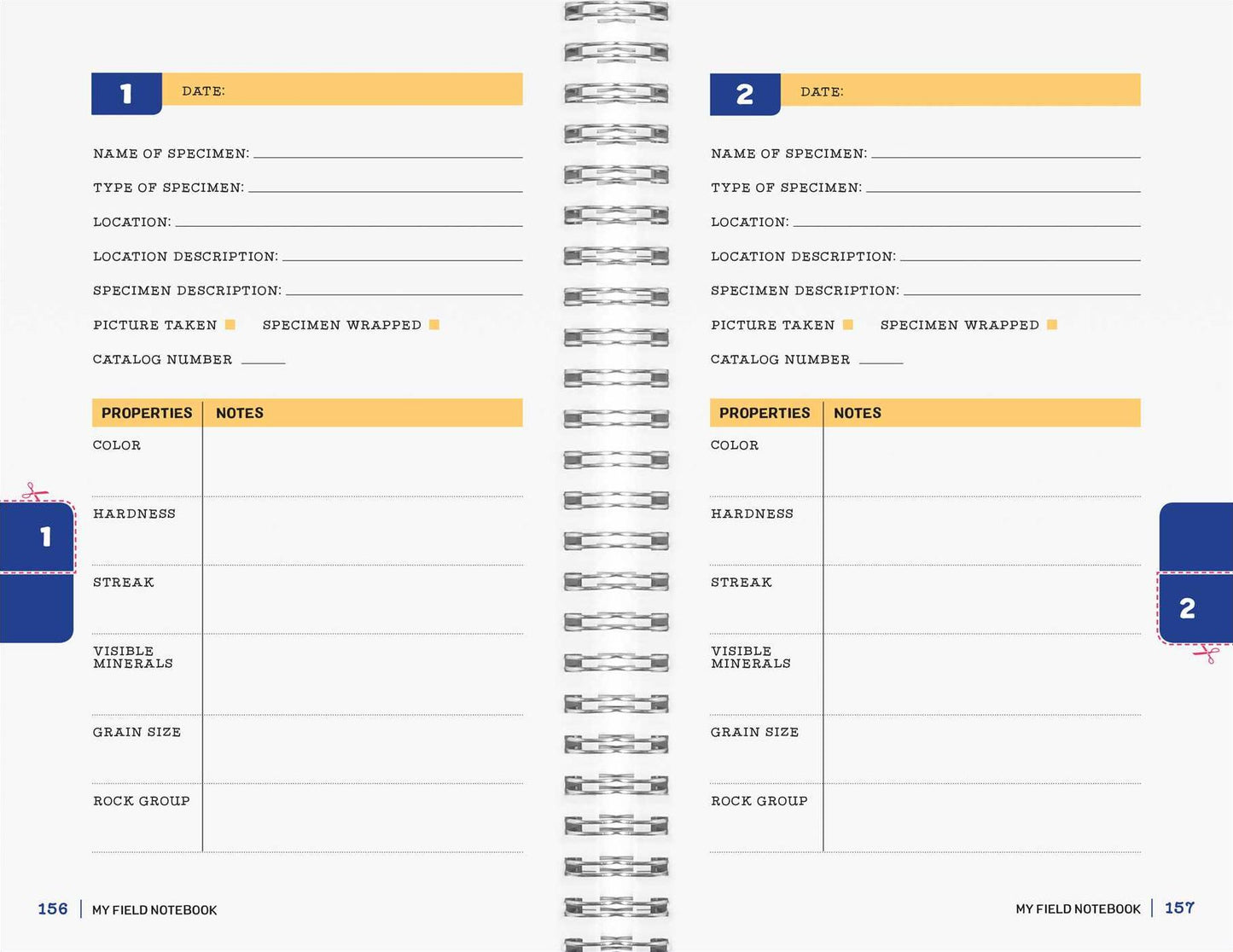 1 DATE:

NAME OF SPECIMEN: ____

TYPE OF SPECIMEN: ____

LOCATION: ____

LOCATION DESCRIPTION: ____

SPECIMEN DESCRIPTION: ____

PICTURE TAKEN ☐ SPECIMEN WRAPPED ☐

CATALOG NUMBER ____

| PROPERTIES | NOTES |
|---|---|
| COLOR | |
| HARDNESS | |
| STREAK | |
| VISIBLE MINERALS | |
| GRAIN SIZE | |
| ROCK GROUP | |

1

156 | MY FIELD NOTEBOOK

2 DATE:

NAME OF SPECIMEN: ____

TYPE OF SPECIMEN: ____

LOCATION: ____

LOCATION DESCRIPTION: ____

SPECIMEN DESCRIPTION: ____

PICTURE TAKEN ☐ SPECIMEN WRAPPED ☐

CATALOG NUMBER ____

| PROPERTIES | NOTES |
|---|---|
| COLOR | |
| HARDNESS | |
| STREAK | |
| VISIBLE MINERALS | |
| GRAIN SIZE | |
| ROCK GROUP | |

2

MY FIELD NOTEBOOK | 157